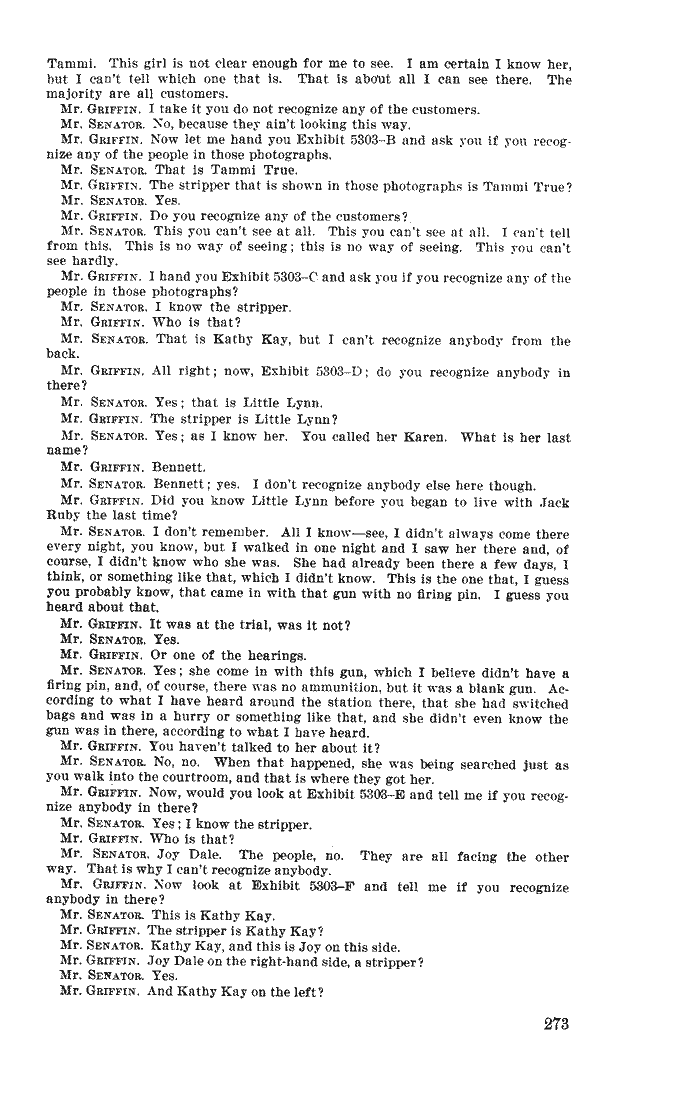 Tammi. This girl is not clear enough for me to see. I am certain I know her, but I can't tell which one that is. That is about all I can see there. The majority are all customers.

Mr. GRIFFIN. I take it you do not recognize any of the customers.

Mr. SENATOR. No, because they ain't looking this way.

Mr. GRIFFIN. Now let me hand you Exhibit 5303–B and ask you if you recognize any of the people in those photographs.

Mr. SENATOR. That is Tammi True.

Mr. GRIFFIN. The stripper that is shown in those photographs is Tammi True?

Mr. SENATOR. Yes.

Mr. GRIFFIN. Do you recognize any of the customers?

Mr. SENATOR. This you can't see at all. This you can't see at all. I can't tell from this. This is no way of seeing; this is no way of seeing. This you can't see hardly.

Mr. GRIFFIN. I hand you Exhibit 5303–C and ask you if you recognize any of the people in those photographs?

Mr. SENATOR. I know the stripper.

Mr. GRIFFIN. Who is that?

Mr. SENATOR. That is Kathy Kay, but I can't recognize anybody from the back.

Mr. GRIFFIN. All right; now, Exhibit 5303–D; do you recognize anybody in there?

Mr. SENATOR. Yes; that is Little Lynn.

Mr. GRIFFIN. The stripper is Little Lynn?

Mr. SENATOR. Yes; as I know her. You called her Karen. What is her last name?

Mr. GRIFFIN. Bennett.

Mr. SENATOR. Bennett; yes. I don't recognize anybody else here though.

Mr. GRIFFIN. Did you know Little Lynn before you began to live with Jack Ruby the last time?

Mr. SENATOR. I don't remember. All I know—see, I didn't always come there every night, you know, but I walked in one night and I saw her there and, of course, I didn't know who she was. She had already been there a few days, I think, or something like that, which I didn't know. This is the one that, I guess you probably know, that came in with that gun with no firing pin. I guess you heard about that.

Mr. GRIFFIN. It was at the trial, was it not?

Mr. SENATOR. Yes.

Mr. GRIFFIN. Or one of the hearings.

Mr. SENATOR. Yes; she come in with this gun, which I believe didn't have a firing pin, and, of course, there was no ammunition, but it was a blank gun. According to what I have heard around the station there, that she had switched bags and was in a hurry or something like that, and she didn't even know the gun was in there, according to what I have heard.

Mr. GRIFFIN. You haven't talked to her about it?

Mr. SENATOR. No, no. When that happened, she was being searched just as you walk into the courtroom, and that is where they got her.

Mr. GRIFFIN. Now, would you look at Exhibit 5303–E and tell me if you recognize anybody in there?

Mr. SENATOR. Yes; I know the stripper.

Mr. GRIFFIN. Who is that?

Mr. SENATOR. Joy Dale. The people, no. They are all facing the other way. That is why I can't recognize anybody.

Mr. GRIFFIN. Now look at Exhibit 5303–F and tell me if you recognize anybody in there?

Mr. SENATOR. This is Kathy Kay.

Mr. GRIFFIN. The stripper is Kathy Kay?

Mr. SENATOR. Kathy Kay, and this is Joy on this side.

Mr. GRIFFIN. Joy Dale on the right-hand side, a stripper?

Mr. SENATOR. Yes.

Mr. GRIFFIN. And Kathy Kay on the left?

273